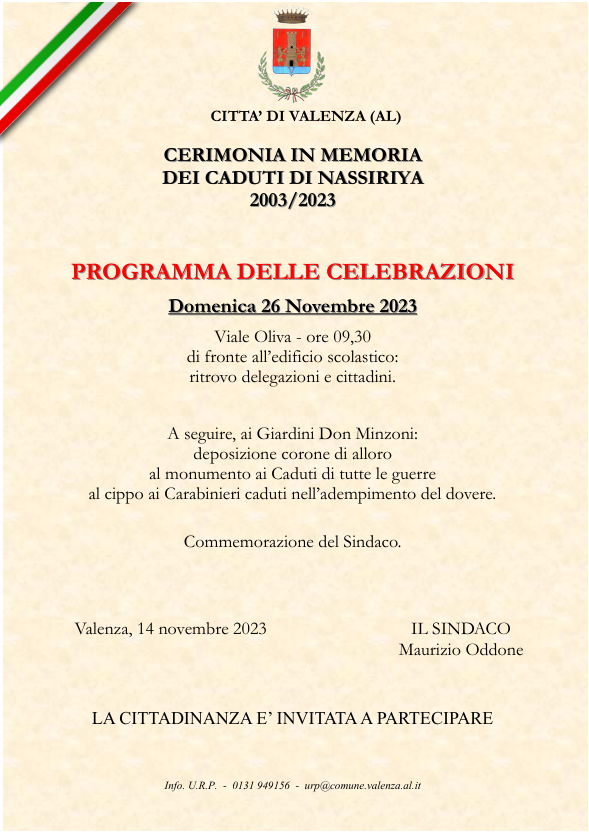 CITTA' DI VALENZA (AL)

CERIMONIA IN MEMORIA
DEI CADUTI DI NASSIRIYA
2003/2023

PROGRAMMA DELLE CELEBRAZIONI

Domenica 26 Novembre 2023

Viale Oliva - ore 09,30
di fronte all'edificio scolastico:
ritrovo delegazioni e cittadini.

A seguire, ai Giardini Don Minzoni:
deposizione corone di alloro
al monumento ai Caduti di tutte le guerre
al cippo ai Carabinieri caduti nell'adempimento del dovere.

Commemorazione del Sindaco.

Valenza, 14 novembre 2023

IL SINDACO
Maurizio Oddone

LA CITTADINANZA E' INVITATA A PARTECIPARE

Info. U.R.P. - 0131 949156 - urp@comune.valenza.al.it